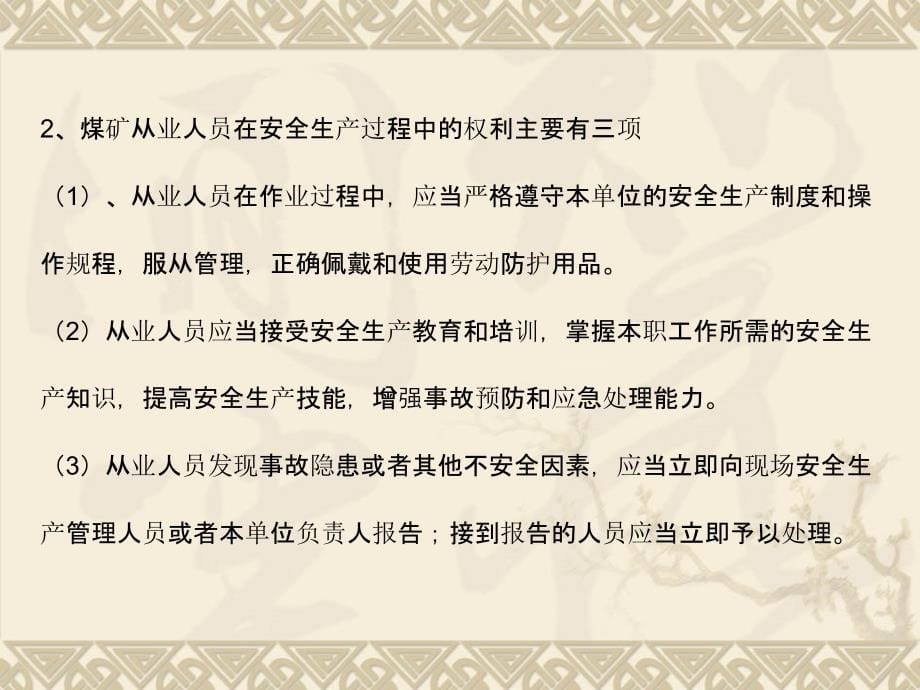 2、煤矿从业人员在安全生产过程中的权利主要有三项

（1）、从业人员在作业过程中，应当严格遵守本单位的安全生产制度和操作规程，服从管理，正确佩戴和使用劳动防护用品。

（2）从业人员应当接受安全生产教育和培训，掌握本职工作所需的安全生产知识，提高安全生产技能，增强事故预防和应急处理能力。

（3）从业人员发现事故隐患或者其他不安全因素，应当立即向现场安全生产管理人员或者本单位负责人报告；接到报告的人员应当立即予以处理。